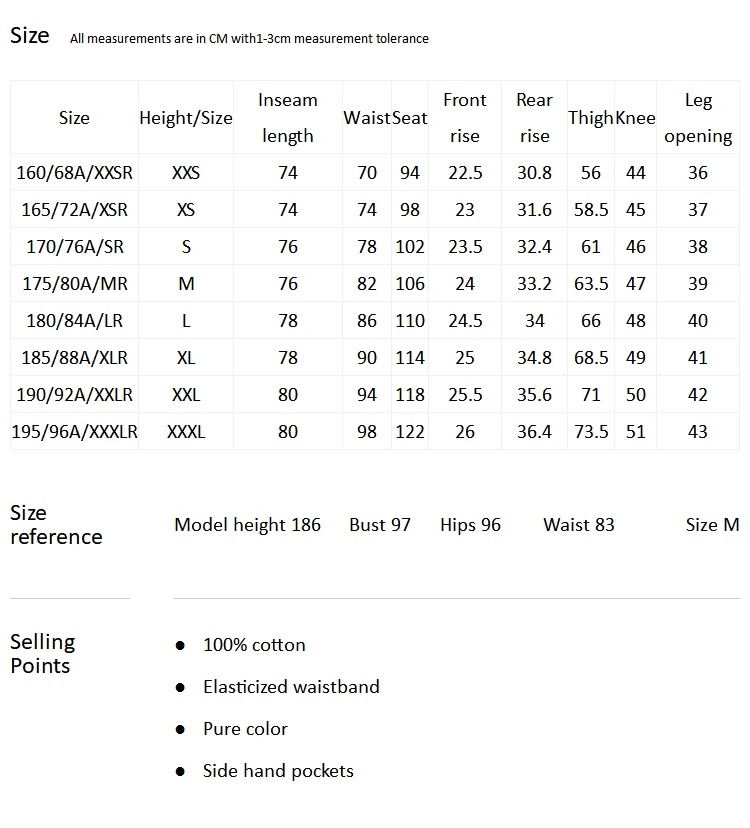 Size All measurements are in CM with1-3cm measurement tolerance

| Size | Height/Size | Inseam length | Waist | Seat | Front rise | Rear rise | Thigh | Knee | Leg opening |
|---|---|---|---|---|---|---|---|---|---|
| 160/68A/XXSR | XXS | 74 | 70 | 94 | 22.5 | 30.8 | 56 | 44 | 36 |
| 165/72A/XSR | XS | 74 | 74 | 98 | 23 | 31.6 | 58.5 | 45 | 37 |
| 170/76A/SR | S | 76 | 78 | 102 | 23.5 | 32.4 | 61 | 46 | 38 |
| 175/80A/MR | M | 76 | 82 | 106 | 24 | 33.2 | 63.5 | 47 | 39 |
| 180/84A/LR | L | 78 | 86 | 110 | 24.5 | 34 | 66 | 48 | 40 |
| 185/88A/XLR | XL | 78 | 90 | 114 | 25 | 34.8 | 68.5 | 49 | 41 |
| 190/92A/XXLR | XXL | 80 | 94 | 118 | 25.5 | 35.6 | 71 | 50 | 42 |
| 195/96A/XXXLR | XXXL | 80 | 98 | 122 | 26 | 36.4 | 73.5 | 51 | 43 |

Size reference

Model height 186 Bust 97 Hips 96 Waist 83 Size M

Selling Points

• 100% cotton
• Elasticized waistband
• Pure color
• Side hand pockets